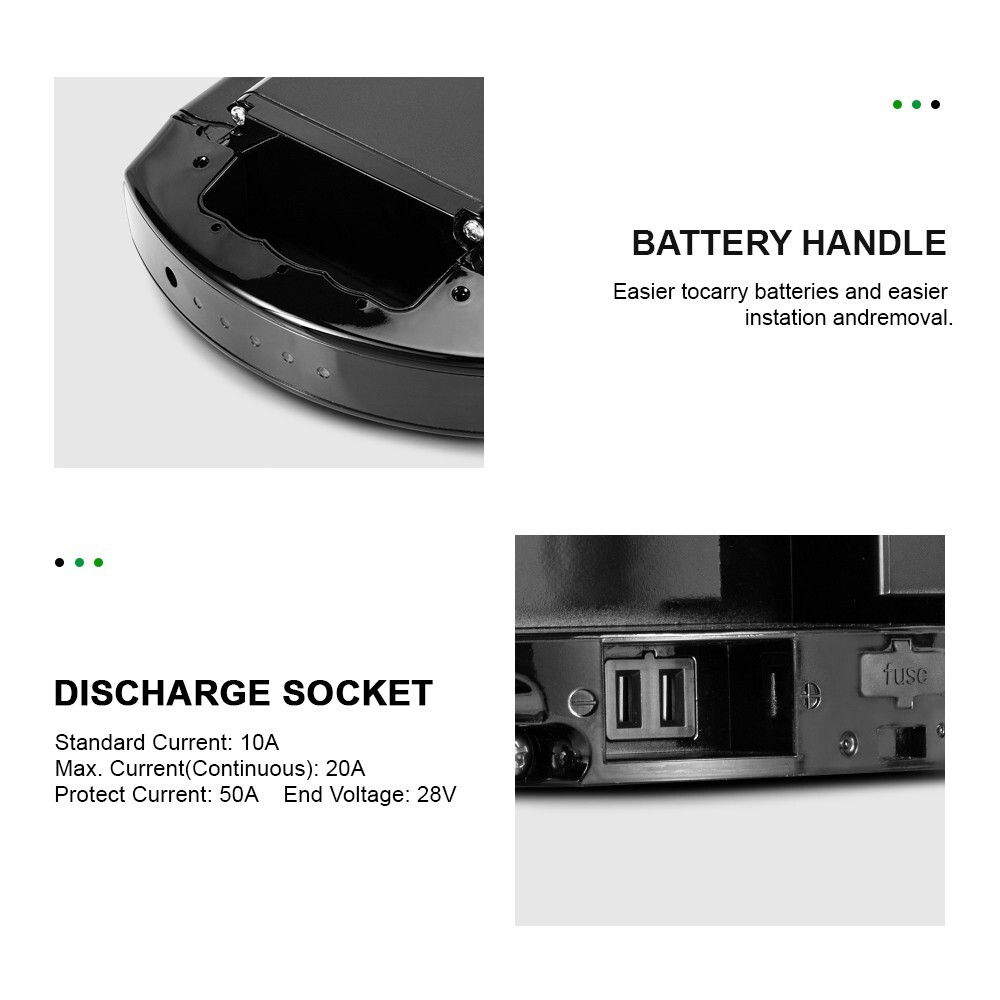 BATTERY HANDLE

Easier tocarry batteries and easier instation andremoval.

DISCHARGE SOCKET

Standard Current: 10A
Max. Current(Continuous): 20A
Protect Current: 50A   End Voltage: 28V

fuse